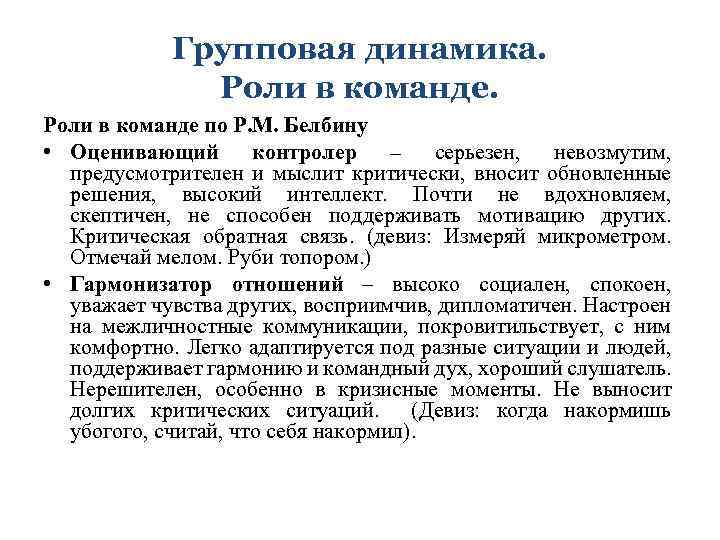 Групповая динамика.
Роли в команде.

Роли в команде по Р.М. Белбину

• Оценивающий контролер – серьезен, невозмутим, предусмотрителен и мыслит критически, вносит обновленные решения, высокий интеллект. Почти не вдохновляем, скептичен, не способен поддерживать мотивацию других. Критическая обратная связь. (девиз: Измеряй микрометром. Отмечай мелом. Руби топором.)

• Гармонизатор отношений – высоко социален, спокоен, уважает чувства других, восприимчив, дипломатичен. Настроен на межличностные коммуникации, покровитильствует, с ним комфортно. Легко адаптируется под разные ситуации и людей, поддерживает гармонию и командный дух, хороший слушатель. Нерешителен, особенно в кризисные моменты. Не выносит долгих критических ситуаций. (Девиз: когда накормишь убогого, считай, что себя накормил).